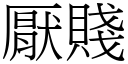 厭賤